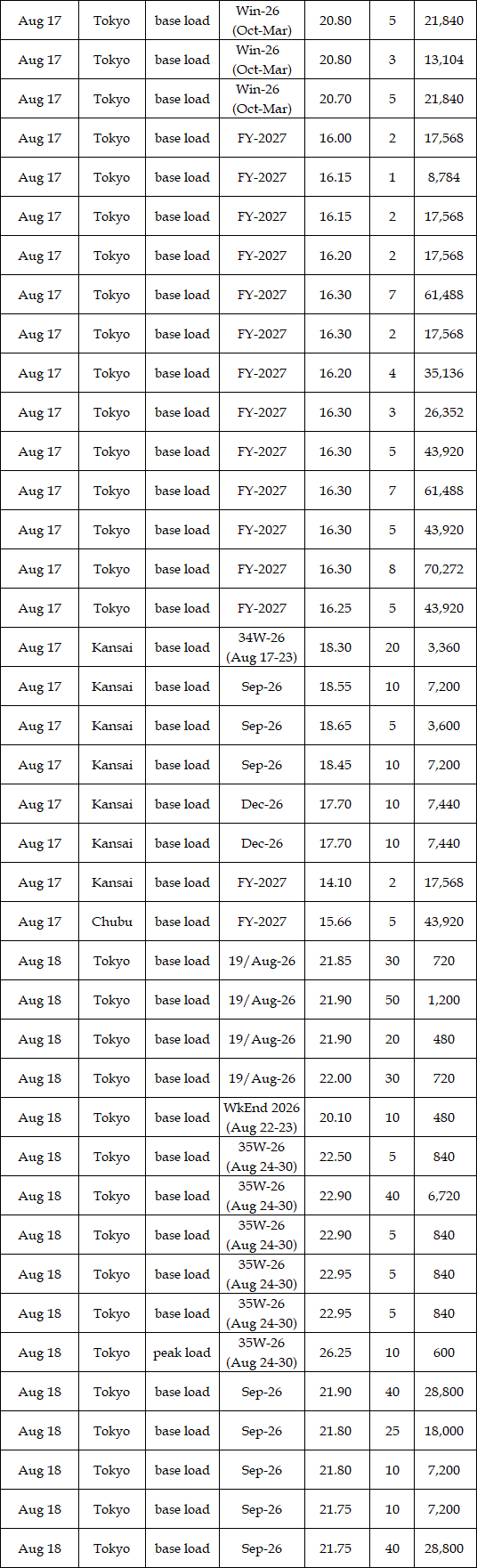 | Aug 17 | Tokyo | base load | Win-26 (Oct-Mar) | 20.80 | 5 | 21,840 |
|---|---|---|---|---|---|---|
| Aug 17 | Tokyo | base load | Win-26 (Oct-Mar) | 20.80 | 3 | 13,104 |
| Aug 17 | Tokyo | base load | Win-26 (Oct-Mar) | 20.70 | 5 | 21,840 |
| Aug 17 | Tokyo | base load | FY-2027 | 16.00 | 2 | 17,568 |
| Aug 17 | Tokyo | base load | FY-2027 | 16.15 | 1 | 8,784 |
| Aug 17 | Tokyo | base load | FY-2027 | 16.15 | 2 | 17,568 |
| Aug 17 | Tokyo | base load | FY-2027 | 16.20 | 2 | 17,568 |
| Aug 17 | Tokyo | base load | FY-2027 | 16.30 | 7 | 61,488 |
| Aug 17 | Tokyo | base load | FY-2027 | 16.30 | 2 | 17,568 |
| Aug 17 | Tokyo | base load | FY-2027 | 16.20 | 4 | 35,136 |
| Aug 17 | Tokyo | base load | FY-2027 | 16.30 | 3 | 26,352 |
| Aug 17 | Tokyo | base load | FY-2027 | 16.30 | 5 | 43,920 |
| Aug 17 | Tokyo | base load | FY-2027 | 16.30 | 7 | 61,488 |
| Aug 17 | Tokyo | base load | FY-2027 | 16.30 | 5 | 43,920 |
| Aug 17 | Tokyo | base load | FY-2027 | 16.30 | 8 | 70,272 |
| Aug 17 | Tokyo | base load | FY-2027 | 16.25 | 5 | 43,920 |
| Aug 17 | Kansai | base load | 34W-26 (Aug 17-23) | 18.30 | 20 | 3,360 |
| Aug 17 | Kansai | base load | Sep-26 | 18.55 | 10 | 7,200 |
| Aug 17 | Kansai | base load | Sep-26 | 18.65 | 5 | 3,600 |
| Aug 17 | Kansai | base load | Sep-26 | 18.45 | 10 | 7,200 |
| Aug 17 | Kansai | base load | Dec-26 | 17.70 | 10 | 7,440 |
| Aug 17 | Kansai | base load | Dec-26 | 17.70 | 10 | 7,440 |
| Aug 17 | Kansai | base load | FY-2027 | 14.10 | 2 | 17,568 |
| Aug 17 | Chubu | base load | FY-2027 | 15.66 | 5 | 43,920 |
| Aug 18 | Tokyo | base load | 19/Aug-26 | 21.85 | 30 | 720 |
| Aug 18 | Tokyo | base load | 19/Aug-26 | 21.90 | 50 | 1,200 |
| Aug 18 | Tokyo | base load | 19/Aug-26 | 21.90 | 20 | 480 |
| Aug 18 | Tokyo | base load | 19/Aug-26 | 22.00 | 30 | 720 |
| Aug 18 | Tokyo | base load | WkEnd 2026 (Aug 22-23) | 20.10 | 10 | 480 |
| Aug 18 | Tokyo | base load | 35W-26 (Aug 24-30) | 22.50 | 5 | 840 |
| Aug 18 | Tokyo | base load | 35W-26 (Aug 24-30) | 22.90 | 40 | 6,720 |
| Aug 18 | Tokyo | base load | 35W-26 (Aug 24-30) | 22.90 | 5 | 840 |
| Aug 18 | Tokyo | base load | 35W-26 (Aug 24-30) | 22.95 | 5 | 840 |
| Aug 18 | Tokyo | base load | 35W-26 (Aug 24-30) | 22.95 | 5 | 840 |
| Aug 18 | Tokyo | peak load | 35W-26 (Aug 24-30) | 26.25 | 10 | 600 |
| Aug 18 | Tokyo | base load | Sep-26 | 21.90 | 40 | 28,800 |
| Aug 18 | Tokyo | base load | Sep-26 | 21.80 | 25 | 18,000 |
| Aug 18 | Tokyo | base load | Sep-26 | 21.80 | 10 | 7,200 |
| Aug 18 | Tokyo | base load | Sep-26 | 21.75 | 10 | 7,200 |
| Aug 18 | Tokyo | base load | Sep-26 | 21.75 | 40 | 28,800 |